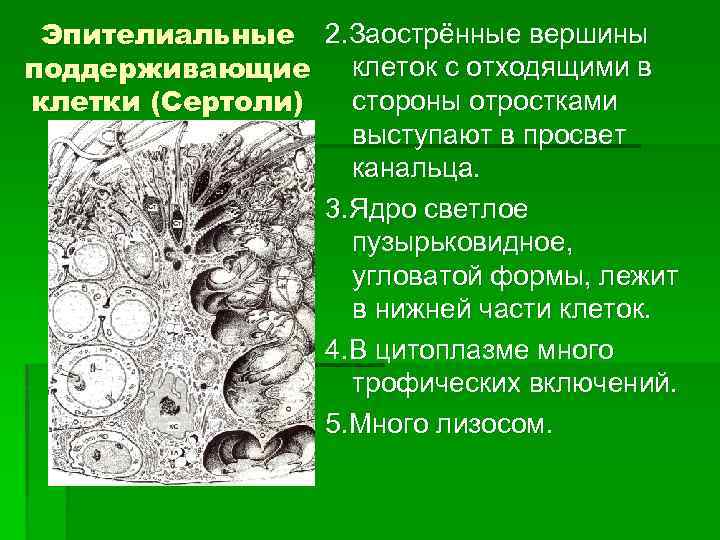 Эпителиальные поддерживающие клетки (Сертоли)

2.Заострённые вершины клеток с отходящими в стороны отростками выступают в просвет канальца.

3.Ядро светлое пузырьковидное, угловатой формы, лежит в нижней части клеток.

4.В цитоплазме много трофических включений.

5.Много лизосом.